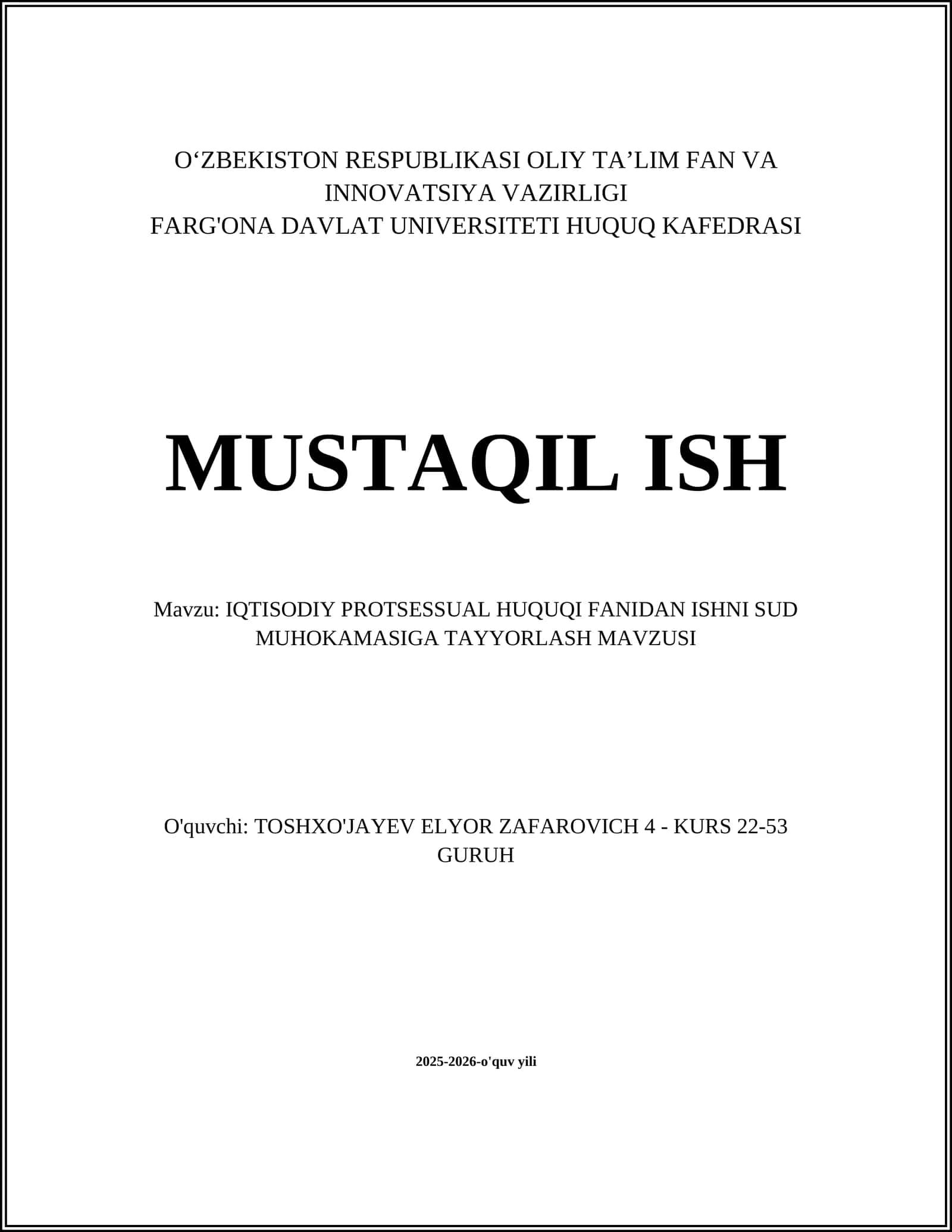 O‘ZBEKISTON RESPUBLIKASI OLIY TA’LIM FAN VA INNOVATSIYA VAZIRLIGI
FARG'ONA DAVLAT UNIVERSITETI HUQUQ KAFEDRASI

MUSTAQIL ISH

Mavzu: IQTISODIY PROTSESSUAL HUQUQI FANIDAN ISHNI SUD MUHOKAMASIGA TAYYORLASH MAVZUSI

O'quvchi: TOSHXO'JAYEV ELYOR ZAFAROVICH 4 - KURS 22-53 GURUH

2025-2026-o'quv yili